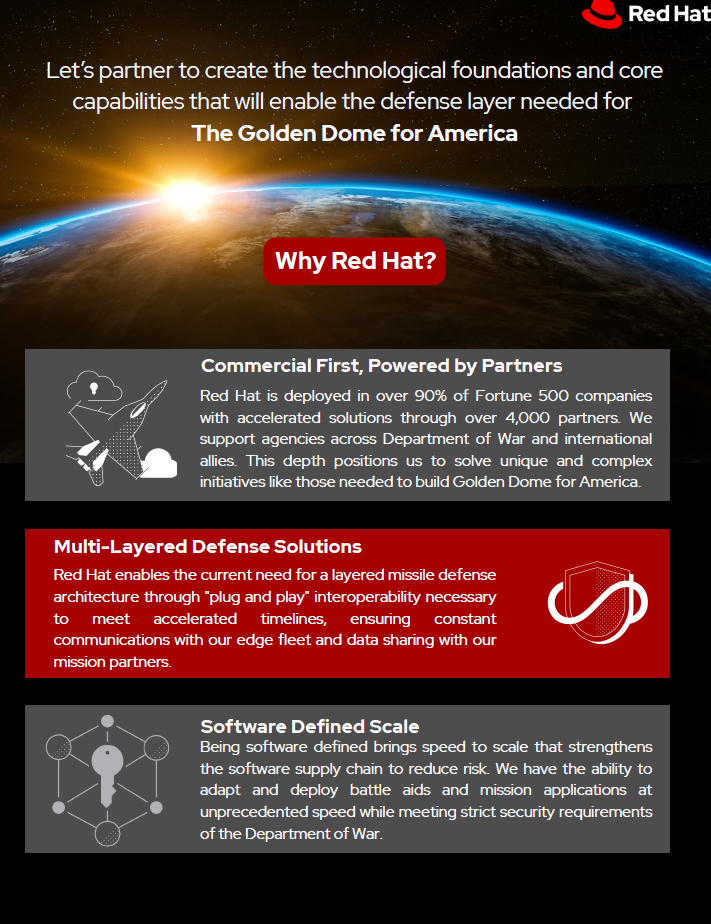 Red Hat

Let's partner to create the technological foundations and core capabilities that will enable the defense layer needed for
The Golden Dome for America

Why Red Hat?

Commercial First, Powered by Partners
Red Hat is deployed in over 90% of Fortune 500 companies with accelerated solutions through over 4,000 partners. We support agencies across Department of War and international allies. This depth positions us to solve unique and complex initiatives like those needed to build Golden Dome for America.

Multi-Layered Defense Solutions
Red Hat enables the current need for a layered missile defense architecture through "plug and play" interoperability necessary to meet accelerated timelines, ensuring constant communications with our edge fleet and data sharing with our mission partners.

Software Defined Scale
Being software defined brings speed to scale that strengthens the software supply chain to reduce risk. We have the ability to adapt and deploy battle aids and mission applications at unprecedented speed while meeting strict security requirements of the Department of War.